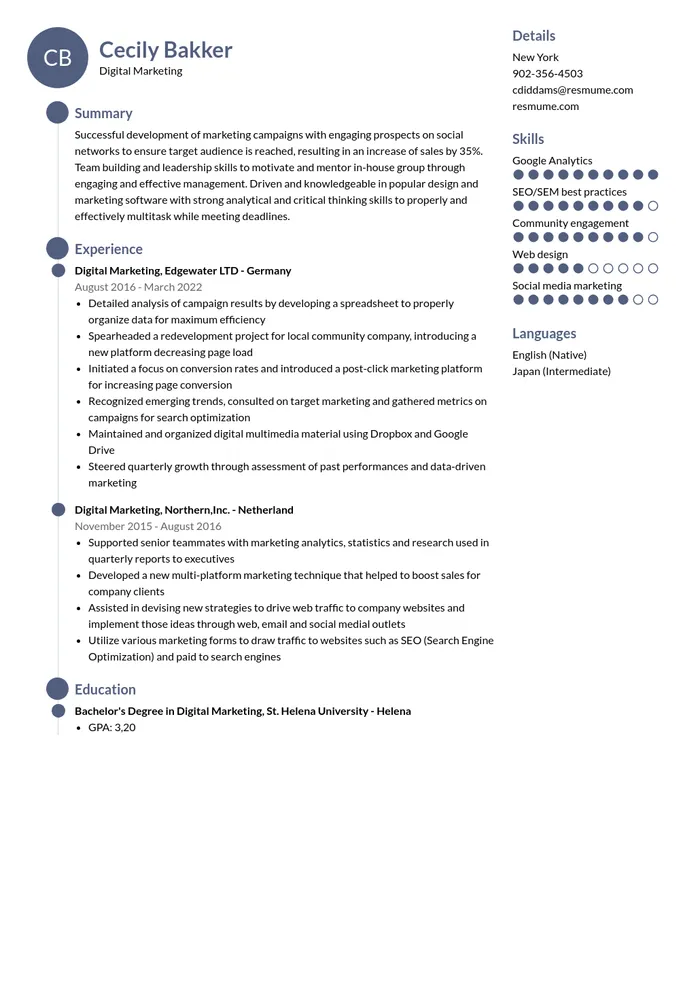 CB

Cecily Bakker
Digital Marketing

Summary

Successful development of marketing campaigns with engaging prospects on social networks to ensure target audience is reached, resulting in an increase of sales by 35%. Team building and leadership skills to motivate and mentor in-house group through engaging and effective management. Driven and knowledgeable in popular design and marketing software with strong analytical and critical thinking skills to properly and effectively multitask while meeting deadlines.

Experience

Digital Marketing, Edgewater LTD - Germany
August 2016 - March 2022
• Detailed analysis of campaign results by developing a spreadsheet to properly organize data for maximum efficiency
• Spearheaded a redevelopment project for local community company, introducing a new platform decreasing page load
• Initiated a focus on conversion rates and introduced a post-click marketing platform for increasing page conversion
• Recognized emerging trends, consulted on target marketing and gathered metrics on campaigns for search optimization
• Maintained and organized digital multimedia material using Dropbox and Google Drive
• Steered quarterly growth through assessment of past performances and data-driven marketing

Digital Marketing, Northern,Inc. - Netherland
November 2015 - August 2016
• Supported senior teammates with marketing analytics, statistics and research used in quarterly reports to executives
• Developed a new multi-platform marketing technique that helped to boost sales for company clients
• Assisted in devising new strategies to drive web traffic to company websites and implement those ideas through web, email and social medial outlets
• Utilize various marketing forms to draw traffic to websites such as SEO (Search Engine Optimization) and paid to search engines

Education

Bachelor's Degree in Digital Marketing, St. Helena University - Helena
• GPA: 3,20

Details
New York
902-356-4503
cdiddams@resmume.com
resmume.com

Skills
Google Analytics
SEO/SEM best practices
Community engagement
Web design
Social media marketing

Languages
English (Native)
Japan (Intermediate)